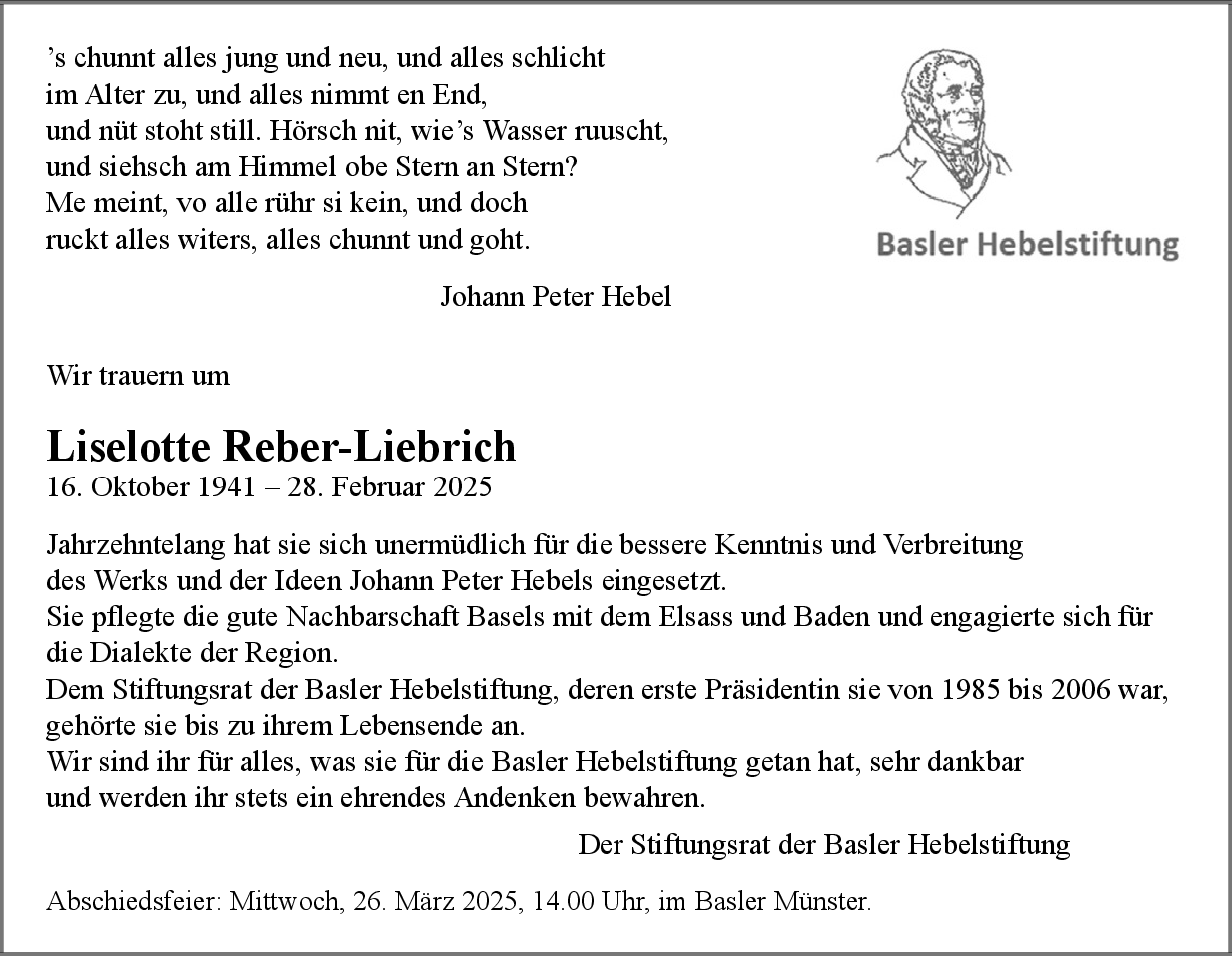 ’s chunnt alles jung und neu, und alles schlicht
im Alter zu, und alles nimmt en End,
und nüt stoht still. Hörsch nit, wie’s Wasser ruuscht,
und siehsch am Himmel obe Stern an Stern?
Me meint, vo alle rühr si kein, und doch
ruckt alles witers, alles chunnt und goht.

Johann Peter Hebel

Basler Hebelstiftung

Wir trauern um

Liselotte Reber-Liebrich
16. Oktober 1941 – 28. Februar 2025

Jahrzehntelang hat sie sich unermüdlich für die bessere Kenntnis und Verbreitung des Werks und der Ideen Johann Peter Hebels eingesetzt.
Sie pflegte die gute Nachbarschaft Basels mit dem Elsass und Baden und engagierte sich für die Dialekte der Region.
Dem Stiftungsrat der Basler Hebelstiftung, deren erste Präsidentin sie von 1985 bis 2006 war, gehörte sie bis zu ihrem Lebensende an.
Wir sind ihr für alles, was sie für die Basler Hebelstiftung getan hat, sehr dankbar und werden ihr stets ein ehrendes Andenken bewahren.

Der Stiftungsrat der Basler Hebelstiftung

Abschiedsfeier: Mittwoch, 26. März 2025, 14.00 Uhr, im Basler Münster.